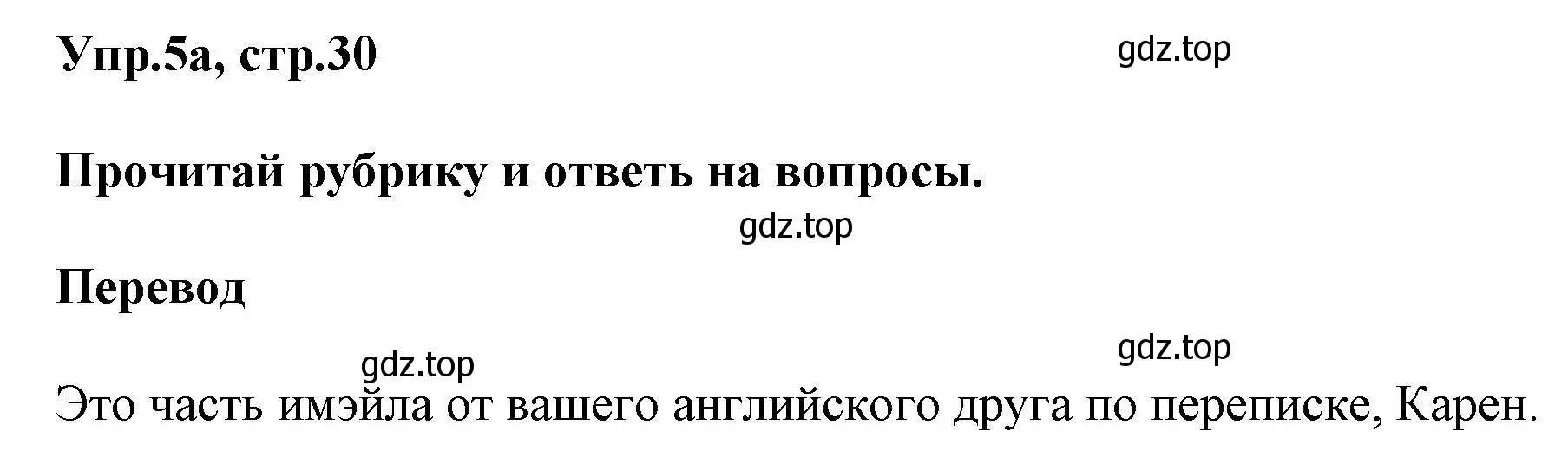 Упр.5а, стр.30

gdz.top

Прочитай рубрику и ответь на вопросы.

gdz.top

Перевод

gdz.top

gdz.top

Это часть имэйла от вашего английского друга по переписке, Карен.